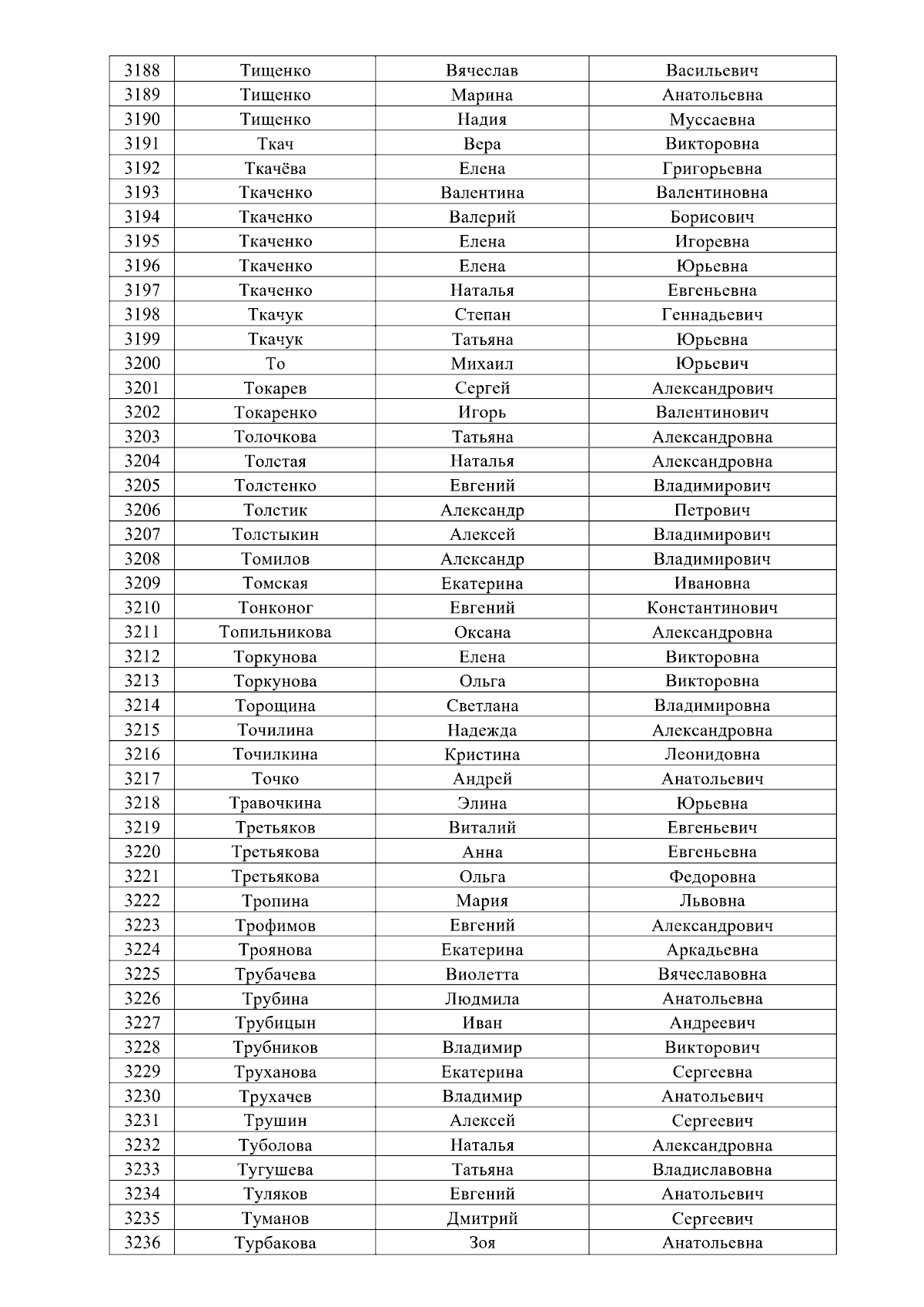 | 3188 | Тищенко | Вячеслав | Васильевич |
|---|---|---|---|
| 3189 | Тищенко | Марина | Анатольевна |
| 3190 | Тищенко | Надия | Муссаевна |
| 3191 | Ткач | Вера | Викторовна |
| 3192 | Ткачёва | Елена | Григорьевна |
| 3193 | Ткаченко | Валентина | Валентиновна |
| 3194 | Ткаченко | Валерий | Борисович |
| 3195 | Ткаченко | Елена | Игоревна |
| 3196 | Ткаченко | Елена | Юрьевна |
| 3197 | Ткаченко | Наталья | Евгеньевна |
| 3198 | Ткачук | Степан | Геннадьевич |
| 3199 | Ткачук | Татьяна | Юрьевна |
| 3200 | То | Михаил | Юрьевич |
| 3201 | Токарев | Сергей | Александрович |
| 3202 | Токаренко | Игорь | Валентинович |
| 3203 | Толочкова | Татьяна | Александровна |
| 3204 | Толстая | Наталья | Александровна |
| 3205 | Толстенко | Евгений | Владимирович |
| 3206 | Толстик | Александр | Петрович |
| 3207 | Толстыкин | Алексей | Владимирович |
| 3208 | Томилов | Александр | Владимирович |
| 3209 | Томская | Екатерина | Ивановна |
| 3210 | Тонконог | Евгений | Константинович |
| 3211 | Топильникова | Оксана | Александровна |
| 3212 | Торкунова | Елена | Викторовна |
| 3213 | Торкунова | Ольга | Викторовна |
| 3214 | Торощина | Светлана | Владимировна |
| 3215 | Точилина | Надежда | Александровна |
| 3216 | Точилкина | Кристина | Леонидовна |
| 3217 | Точко | Андрей | Анатольевич |
| 3218 | Травочкина | Элина | Юрьевна |
| 3219 | Третьяков | Виталий | Евгеньевич |
| 3220 | Третьякова | Анна | Евгеньевна |
| 3221 | Третьякова | Ольга | Федоровна |
| 3222 | Тропина | Мария | Львовна |
| 3223 | Трофимов | Евгений | Александрович |
| 3224 | Троянова | Екатерина | Аркадьевна |
| 3225 | Трубачева | Виолетта | Вячеславовна |
| 3226 | Трубина | Людмила | Анатольевна |
| 3227 | Трубицын | Иван | Андреевич |
| 3228 | Трубников | Владимир | Викторович |
| 3229 | Труханова | Екатерина | Сергеевна |
| 3230 | Трухачев | Владимир | Анатольевич |
| 3231 | Трушин | Алексей | Сергеевич |
| 3232 | Туболова | Наталья | Александровна |
| 3233 | Тугушева | Татьяна | Владиславовна |
| 3234 | Туляков | Евгений | Анатольевич |
| 3235 | Туманов | Дмитрий | Сергеевич |
| 3236 | Турбакова | Зоя | Анатольевна |